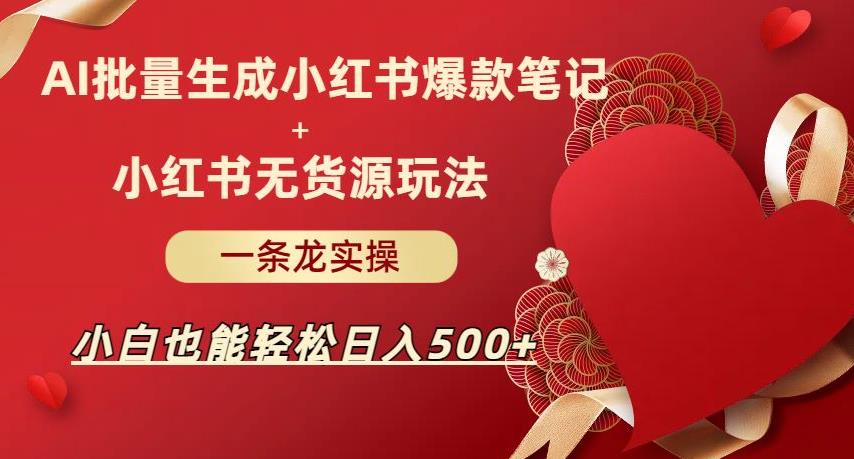 AI批量生成小红书爆款笔记
+
小红书无货源玩法

一条龙实操

小白也能轻松日入500+